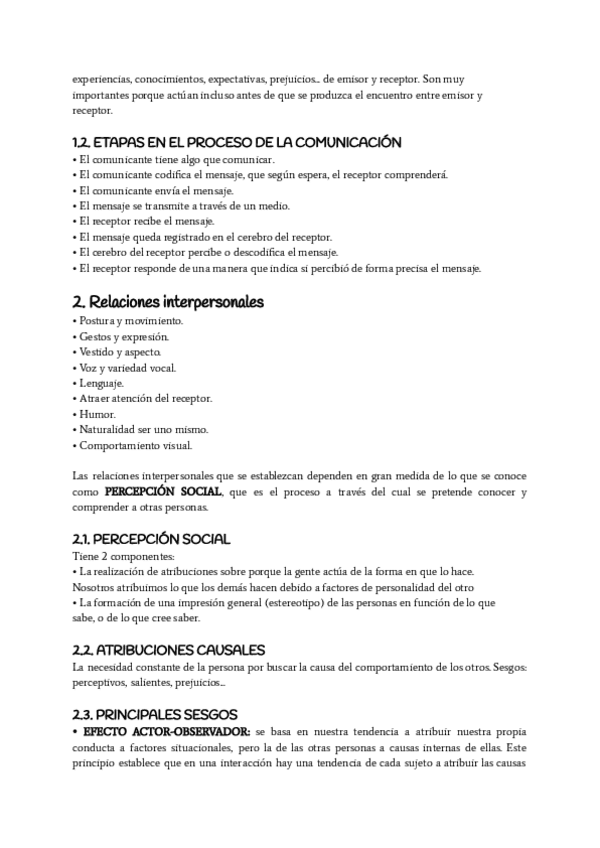 experiencias, conocimientos, expectativas, prejuicios... de emisor y receptor. Son muy importantes porque actúan incluso antes de que se produzca el encuentro entre emisor y receptor.

1.2. ETAPAS EN EL PROCESO DE LA COMUNICACIÓN
• El comunicante tiene algo que comunicar.
• El comunicante codifica el mensaje, que según espera, el receptor comprenderá.
• El comunicante envía el mensaje.
• El mensaje se transmite a través de un medio.
• El receptor recibe el mensaje.
• El mensaje queda registrado en el cerebro del receptor.
• El cerebro del receptor percibe o descodifica el mensaje.
• El receptor responde de una manera que indica si percibió de forma precisa el mensaje.

2. Relaciones interpersonales
• Postura y movimiento.
• Gestos y expresión.
• Vestido y aspecto.
• Voz y variedad vocal.
• Lenguaje.
• Atraer atención del receptor.
• Humor.
• Naturalidad ser uno mismo.
• Comportamiento visual.

Las relaciones interpersonales que se establezcan dependen en gran medida de lo que se conoce como PERCEPCIÓN SOCIAL, que es el proceso a través del cual se pretende conocer y comprender a otras personas.

2.1. PERCEPCIÓN SOCIAL
Tiene 2 componentes:
• La realización de atribuciones sobre porque la gente actúa de la forma en que lo hace.
Nosotros atribuimos lo que los demás hacen debido a factores de personalidad del otro
• La formación de una impresión general (estereotipo) de las personas en función de lo que sabe, o de lo que cree saber.

2.2. ATRIBUCIONES CAUSALES
La necesidad constante de la persona por buscar la causa del comportamiento de los otros. Sesgos: perceptivos, salientes, prejuicios...

2.3. PRINCIPALES SESGOS
• EFECTO ACTOR-OBSERVADOR: se basa en nuestra tendencia a atribuir nuestra propia conducta a factores situacionales, pero la de las otras personas a causas internas de ellas. Este principio establece que en una interacción hay una tendencia de cada sujeto a atribuir las causas